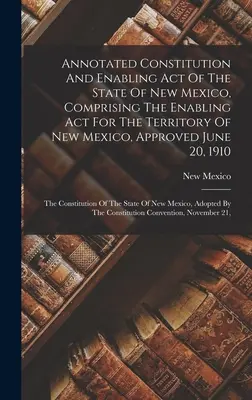 Annotated Constitution And Enabling Act Of The State Of New Mexico, Comprising The Enabling Act For The Territory Of New Mexico, Approved June 20, 1910

New Mexico

The Constitution Of The State Of New Mexico, Adopted By The Constitution Convention, November 21,